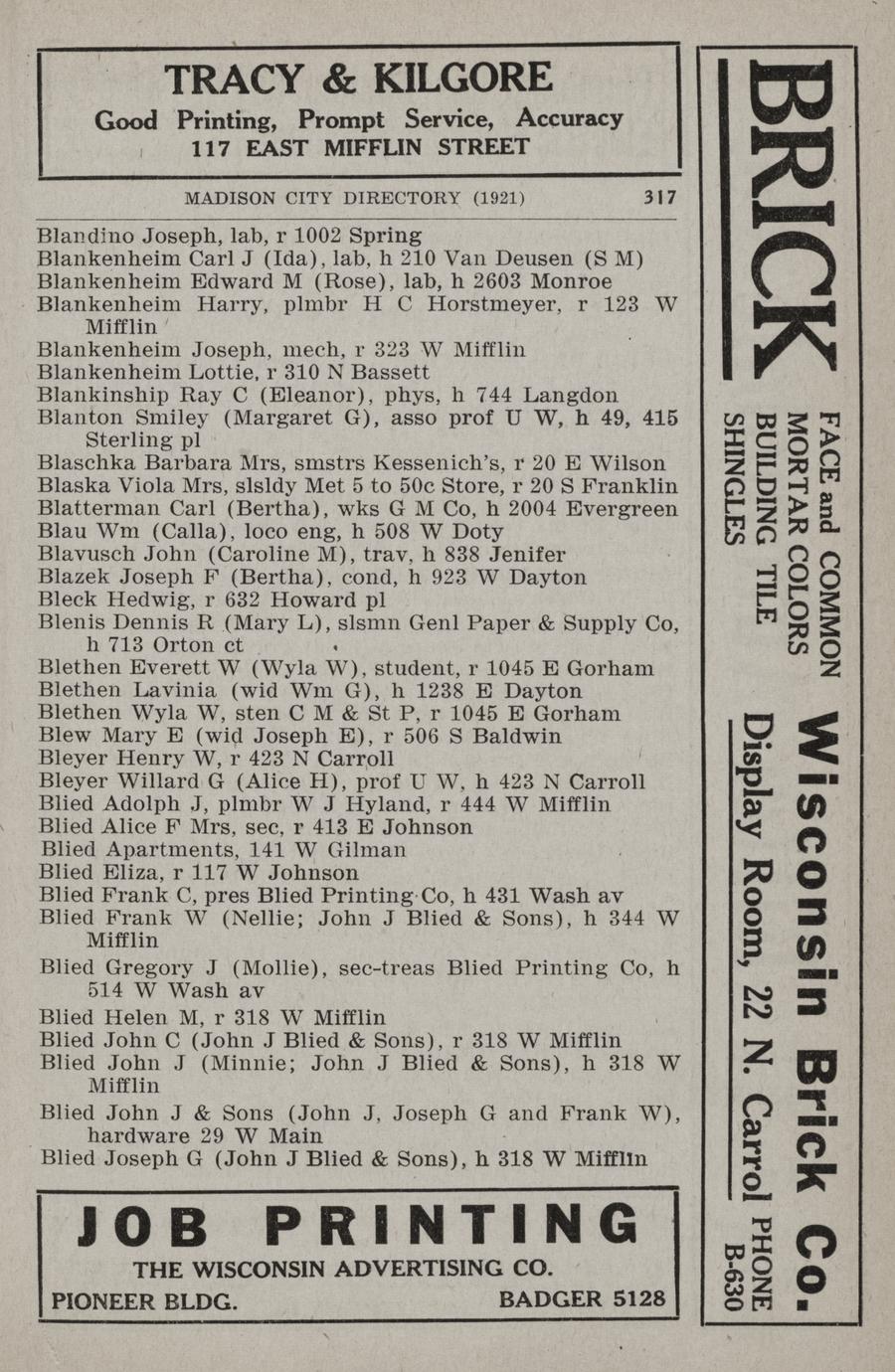 TRACY & KILGORE
Good Printing, Prompt Service, Accuracy
117 EAST MIFFLIN STREET

MADISON CITY DIRECTORY (1921) 317

Blandino Joseph, lab, r 1002 Spring
Blankenheim Carl J (Ida), lab, h 210 Van Deusen (S M)
Blankenheim Edward M (Rose), lab, h 2603 Monroe
Blankenheim Harry, plmbr H C Horstmeyer, r 123 W Mifflin
Blankenheim Joseph, mech, r 323 W Mifflin
Blankenheim Lottie, r 310 N Bassett
Blankinship Ray C (Eleanor), phys, h 744 Langdon
Blanton Smiley (Margaret G), asso prof U W, h 49, 415 Sterling pl
Blaschka Barbara Mrs, smstrs Kessenich's, r 20 E Wilson
Blaska Viola Mrs, slsldy Met 5 to 50c Store, r 20 S Franklin
Blatterman Carl (Bertha), wks G M Co, h 2004 Evergreen
Blau Wm (Calla), loco eng, h 508 W Doty
Blavusch John (Caroline M), trav, h 838 Jenifer
Blazek Joseph F (Bertha), cond, h 923 W Dayton
Bleck Hedwig, r 632 Howard pl
Blenis Dennis R (Mary L), slsmn Genl Paper & Supply Co, h 713 Orton ct
Blethen Everett W (Wyla W), student, r 1045 E Gorham
Blethen Lavinia (wid Wm G), h 1238 E Dayton
Blethen Wyla W, sten C M & St P, r 1045 E Gorham
Blew Mary E (wid Joseph E), r 506 S Baldwin
Bleyer Henry W, r 423 N Carroll
Bleyer Willard G (Alice H), prof U W, h 423 N Carroll
Blied Adolph J, plmbr W J Hyland, r 444 W Mifflin
Blied Alice F Mrs, sec, r 413 E Johnson
Blied Apartments, 141 W Gilman
Blied Eliza, r 117 W Johnson
Blied Frank C, pres Blied Printing Co, h 431 Wash av
Blied Frank W (Nellie; John J Blied & Sons), h 344 W Mifflin
Blied Gregory J (Mollie), sec-treas Blied Printing Co, h 514 W Wash av
Blied Helen M, r 318 W Mifflin
Blied John C (John J Blied & Sons), r 318 W Mifflin
Blied John J (Minnie; John J Blied & Sons), h 318 W Mifflin
Blied John J & Sons (John J, Joseph G and Frank W), hardware 29 W Main
Blied Joseph G (John J Blied & Sons), h 318 W Mifflin

JOB PRINTING
THE WISCONSIN ADVERTISING CO.
PIONEER BLDG. BADGER 5128

BRICK
FACE and COMMON
MORTAR COLORS
BUILDING TILE
SHINGLES
Wisconsin Brick Co.
Display Room, 22 N. Carrol
PHONE B-630